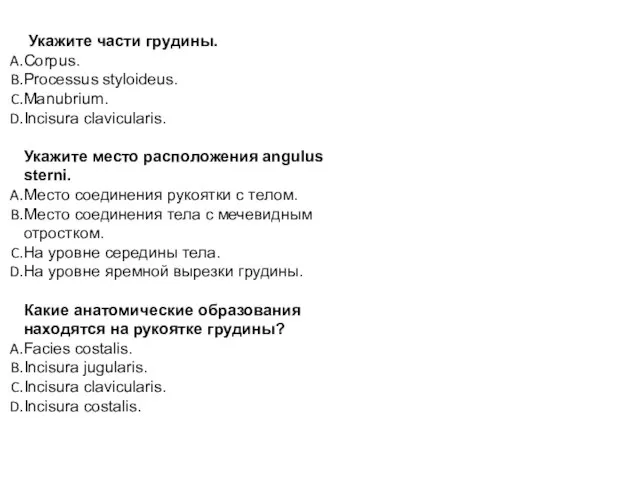 Укажите части грудины.
A. Corpus.
B. Processus styloideus.
C. Manubrium.
D. Incisura clavicularis.

Укажите место расположения angulus sterni.
A. Место соединения рукоятки с телом.
B. Место соединения тела с мечевидным отростком.
C. На уровне середины тела.
D. На уровне яремной вырезки грудины.

Какие анатомические образования находятся на рукоятке грудины?
A. Facies costalis.
B. Incisura jugularis.
C. Incisura clavicularis.
D. Incisura costalis.